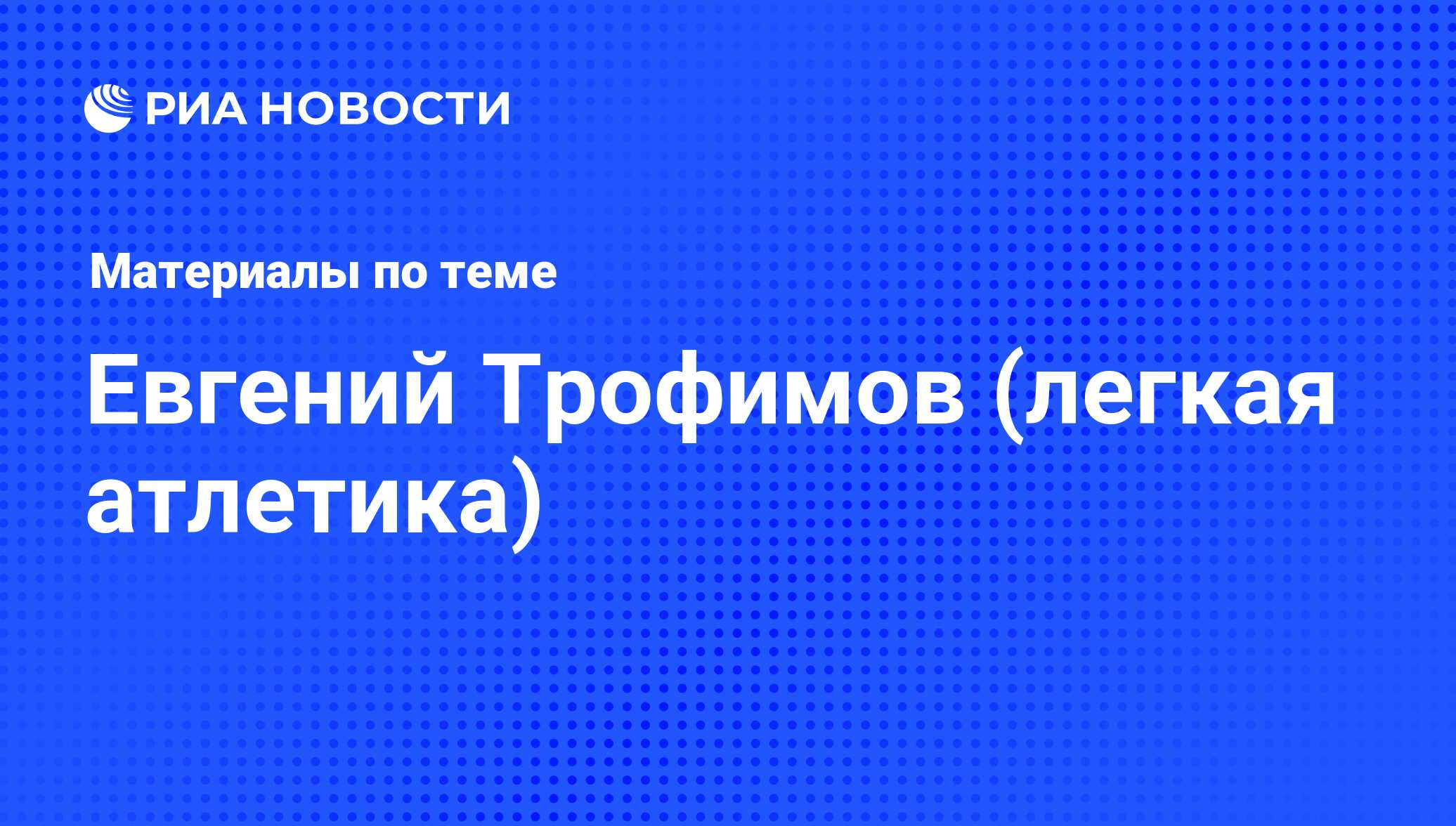 РИА НОВОСТИ

Материалы по теме

Евгений Трофимов (легкая атлетика)